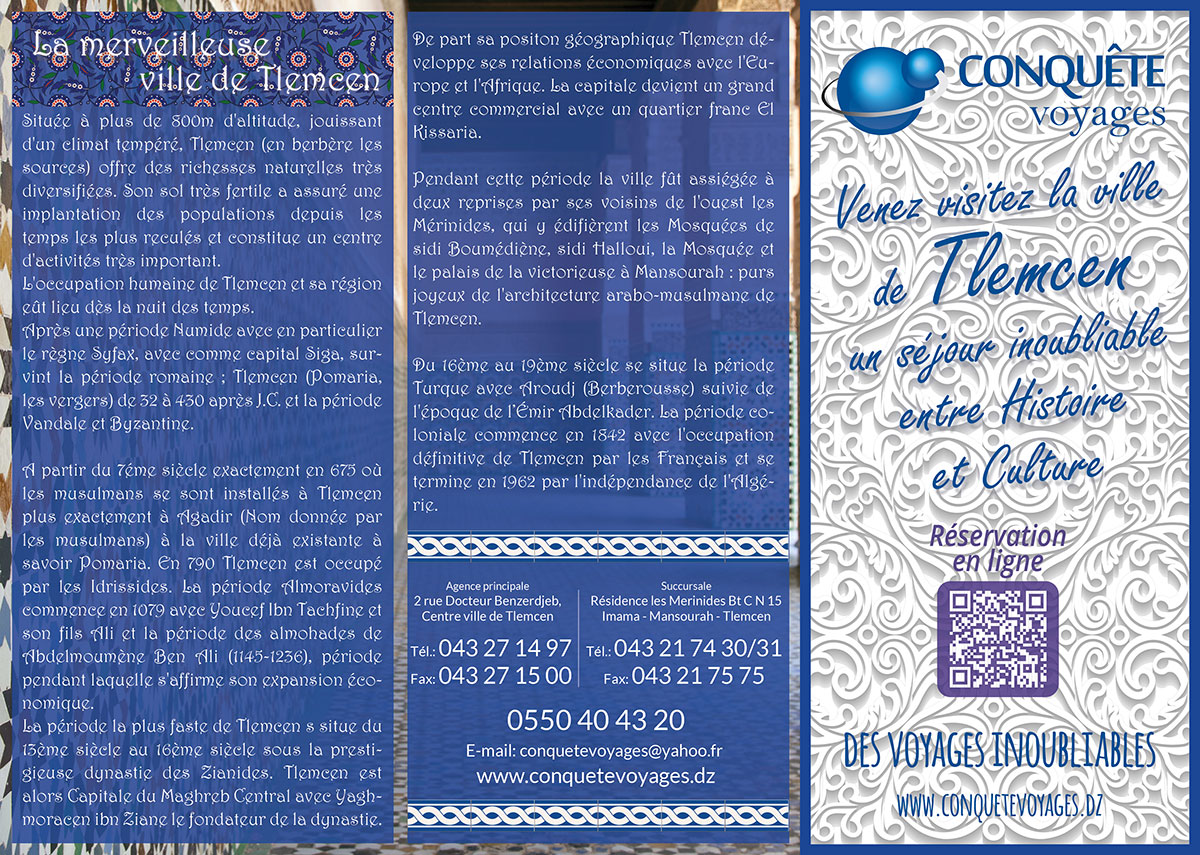 La merveilleuse ville de Tlemcen

Située à plus de 800m d'altitude, jouissant d'un climat tempéré, Tlemcen (en berbère les sources) offre des richesses naturelles très diversifiées. Son sol très fertile a assuré une implantation des populations depuis les temps les plus reculés et constitue un centre d'activités très important.
L'occupation humaine de Tlemcen et sa région eût lieu dès la nuit des temps.
Après une période Numide avec en particulier le règne Syfax, avec comme capital Siga, survint la période romaine ; Tlemcen (Pomaria, les vergers) de 32 à 430 après J.C. et la période Vandale et Byzantine.

A partir du 7éme siècle exactement en 675 où les musulmans se sont installés à Tlemcen plus exactement à Agadir (Nom donnée par les musulmans) à la ville déjà existante à savoir Pomaria. En 790 Tlemcen est occupé par les Idrissides. La période Almoravides commence en 1079 avec Youcef Ibn Tachfine et son fils Ali et la période des almohades de Abdelmoumène Ben Ali (1145-1236), période pendant laquelle s'affirme son expansion économique.
La période la plus faste de Tlemcen s situe du 13ème siècle au 16ème siècle sous la prestigieuse dynastie des Zianides. Tlemcen est alors Capitale du Maghreb Central avec Yaghmoracen ibn Ziane le fondateur de la dynastie.

De part sa positon géographique Tlemcen développe ses relations économiques avec l'Europe et l'Afrique. La capitale devient un grand centre commercial avec un quartier franc El Kissaria.

Pendant cette période la ville fût assiégée à deux reprises par ses voisins de l'ouest les Mérinides, qui y édifièrent les Mosquées de sidi Boumédiène, sidi Halloui, la Mosquée et le palais de la victorieuse à Mansourah : purs joyeux de l'architecture arabo-musulmane de Tlemcen.

Du 16ème au 19ème siècle se situe la période Turque avec Aroudj (Berberousse) suivie de l'époque de l'Émir Abdelkader. La période coloniale commence en 1842 avec l'occupation définitive de Tlemcen par les Français et se termine en 1962 par l'indépendance de l'Algérie.

Agence principale
2 rue Docteur Benzerdjeb,
Centre ville de Tlemcen
Tél.: 043 27 14 97
Fax: 043 27 15 00

Succursale
Résidence les Merinides Bt C N 15
Imama - Mansourah - Tlemcen
Tél.: 043 21 74 30/31
Fax: 043 21 75 75

0550 40 43 20
E-mail: conquetevoyages@yahoo.fr
www.conquetevoyages.dz

CONQUÊTE voyages

Venez visitez la ville de Tlemcen un séjour inoubliable entre Histoire et Culture

Réservation en ligne

DES VOYAGES INOUBLIABLES
WWW.CONQUETEVOYAGES.DZ